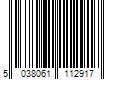 5 038061 112917